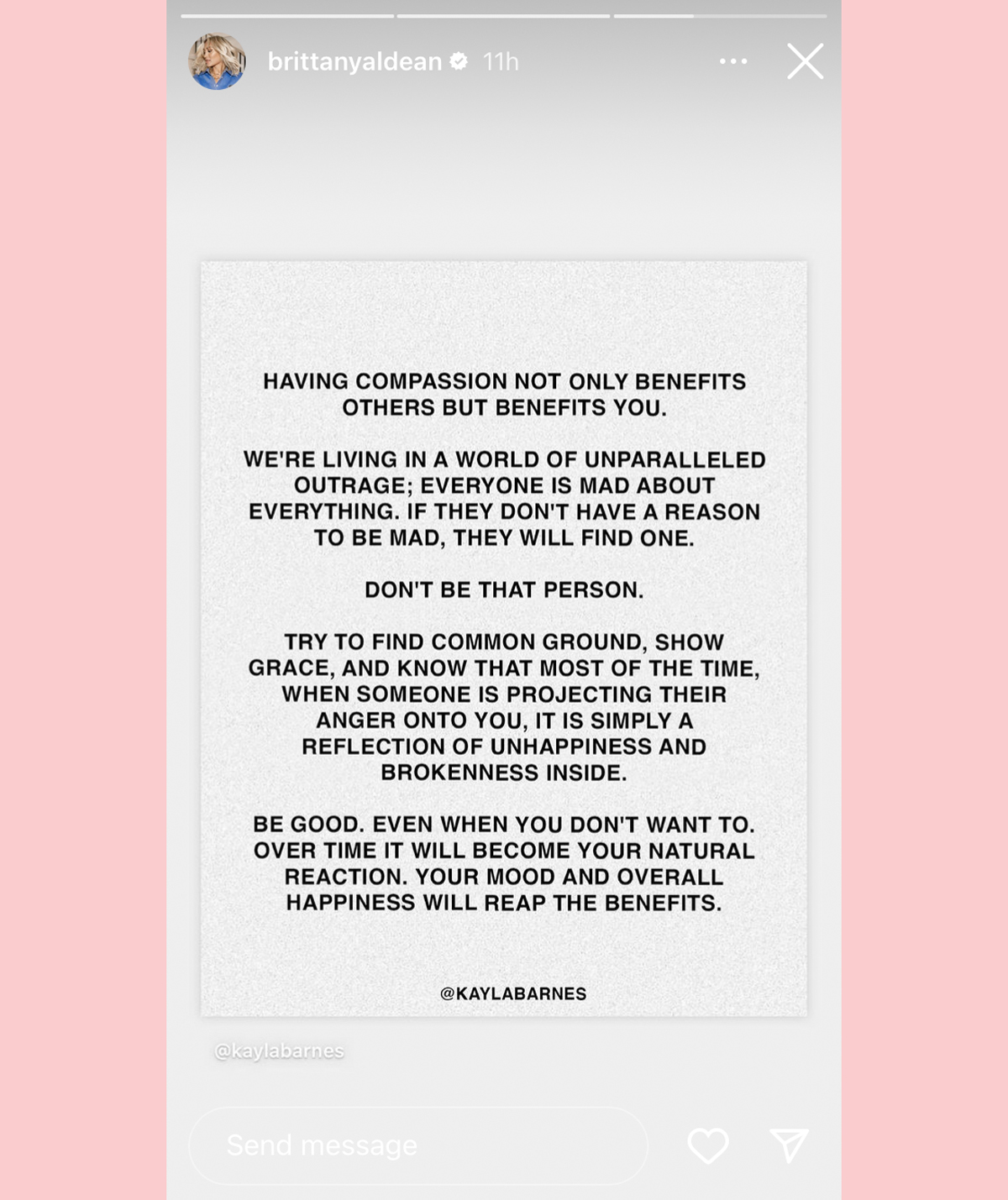 brittanyaldean 11h

HAVING COMPASSION NOT ONLY BENEFITS OTHERS BUT BENEFITS YOU.

WE'RE LIVING IN A WORLD OF UNPARALLELED OUTRAGE; EVERYONE IS MAD ABOUT EVERYTHING. IF THEY DON'T HAVE A REASON TO BE MAD, THEY WILL FIND ONE.

DON'T BE THAT PERSON.

TRY TO FIND COMMON GROUND, SHOW GRACE, AND KNOW THAT MOST OF THE TIME, WHEN SOMEONE IS PROJECTING THEIR ANGER ONTO YOU, IT IS SIMPLY A REFLECTION OF UNHAPPINESS AND BROKENNESS INSIDE.

BE GOOD. EVEN WHEN YOU DON'T WANT TO. OVER TIME IT WILL BECOME YOUR NATURAL REACTION. YOUR MOOD AND OVERALL HAPPINESS WILL REAP THE BENEFITS.

@KAYLABARNES

@kaylabarnes

Send message